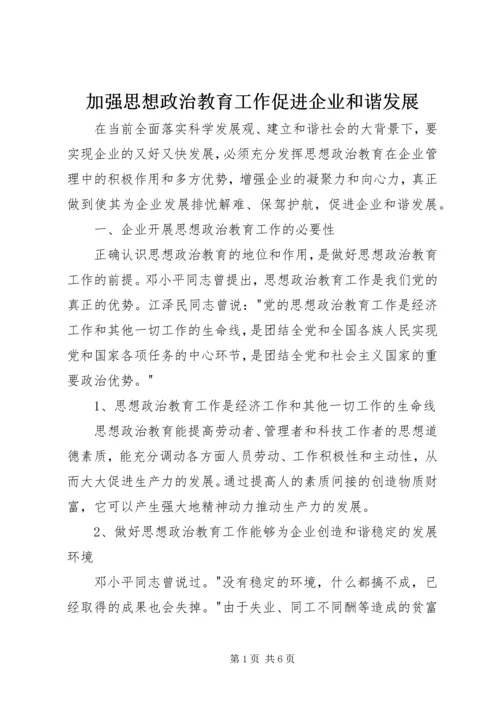 加强思想政治教育工作促进企业和谐发展

在当前全面落实科学发展观、建立和谐社会的大背景下，要实现企业的又好又快发展，必须充分发挥思想政治教育在企业管理中的积极作用和多方优势，增强企业的凝聚力和向心力，真正做到使其为企业发展排忧解难、保驾护航，促进企业和谐发展。

一、企业开展思想政治教育工作的必要性

正确认识思想政治教育的地位和作用，是做好思想政治教育工作的前提。邓小平同志曾提出，思想政治教育工作是我们党的真正的优势。江泽民同志曾说：“党的思想政治教育工作是经济工作和其他一切工作的生命线，是团结全党和全国各族人民实现党和国家各项任务的中心环节，是团结全党和社会主义国家的重要政治优势。”

1、思想政治教育工作是经济工作和其他一切工作的生命线

思想政治教育能提高劳动者、管理者和科技工作者的思想道德素质，能充分调动各方面人员劳动、工作积极性和主动性，从而大大促进生产力的发展。通过提高人的素质间接的创造物质财富，它可以产生强大地精神动力推动生产力的发展。

2、做好思想政治教育工作能够为企业创造和谐稳定的发展环境

邓小平同志曾说过。“没有稳定的环境，什么都搞不成，已经取得的成果也会失掉。”由于失业、同工不同酬等造成的贫富

第1页 共6页